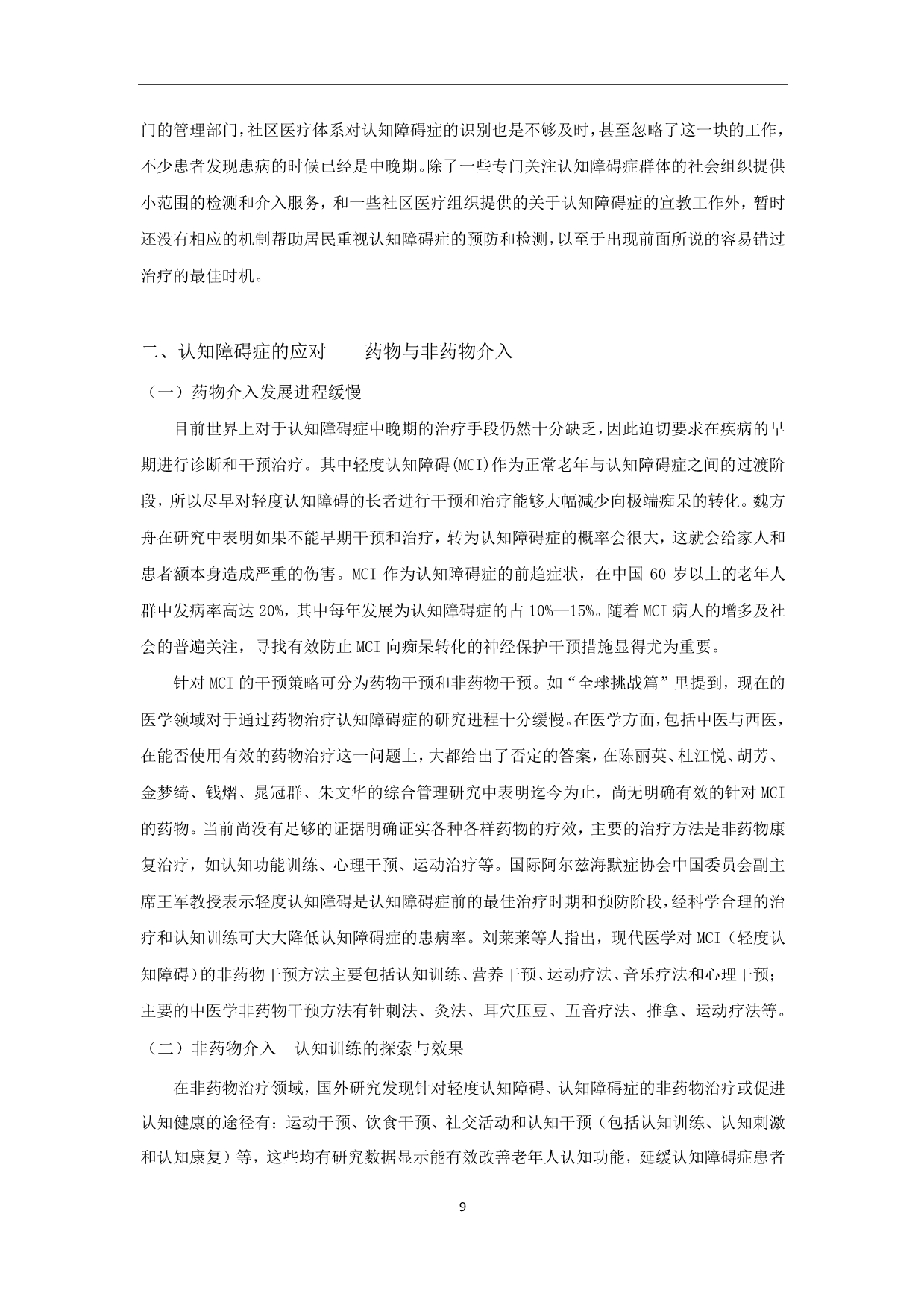 门的管理部门，社区医疗体系对认知障碍症的识别也是不够及时，甚至忽略了这一块的工作，不少患者发现患病的时候已经是中晚期。除了一些专门关注认知障碍症群体的社会组织提供小范围的检测和介入服务，和一些社区医疗组织提供的关于认知障碍症的宣教工作外，暂时还没有相应的机制帮助居民重视认知障碍症的预防和检测，以至于出现前面所说的容易错过治疗的最佳时机。

二、认知障碍症的应对——药物与非药物介入

（一）药物介入发展进程缓慢

目前世界上对于认知障碍症中晚期的治疗手段仍然十分缺乏，因此迫切要求在疾病的早期进行诊断和干预治疗。其中轻度认知障碍(MCI)作为正常老年与认知障碍症之间的过渡阶段，所以尽早对轻度认知障碍的长者进行干预和治疗能够大幅减少向极端痴呆的转化。魏方舟在研究中表明如果不能早期干预和治疗，转为认知障碍症的概率会很大，这就会给家人和患者额本身造成严重的伤害。MCI 作为认知障碍症的前趋症状，在中国 60 岁以上的老年人群中发病率高达 20%，其中每年发展为认知障碍症的占 10%—15%。随着 MCI 病人的增多及社会的普遍关注，寻找有效防止 MCI 向痴呆转化的神经保护干预措施显得尤为重要。

针对 MCI 的干预策略可分为药物干预和非药物干预。如“全球挑战篇”里提到，现在的医学领域对于通过药物治疗认知障碍症的研究进程十分缓慢。在医学方面，包括中医与西医，在能否使用有效的药物治疗这一问题上，大都给出了否定的答案，在陈丽英、杜江悦、胡芳、金梦绮、钱熠、晁冠群、朱文华的综合管理研究中表明迄今为止，尚无明确有效的针对 MCI 的药物。当前尚没有足够的证据明确证实各种各样药物的疗效，主要的治疗方法是非药物康复治疗，如认知功能训练、心理干预、运动治疗等。国际阿尔兹海默症协会中国委员会副主席王军教授表示轻度认知障碍是认知障碍症前的最佳治疗时期和预防阶段，经科学合理的治疗和认知训练可大大降低认知障碍症的患病率。刘莱莱等人指出，现代医学对 MCI（轻度认知障碍）的非药物干预方法主要包括认知训练、营养干预、运动疗法、音乐疗法和心理干预；主要的中医学非药物干预方法有针刺法、灸法、耳穴压豆、五音疗法、推拿、运动疗法等。

（二）非药物介入—认知训练的探索与效果

在非药物治疗领域，国外研究发现针对轻度认知障碍、认知障碍症的非药物治疗或促进认知健康的途径有：运动干预、饮食干预、社交活动和认知干预（包括认知训练、认知刺激和认知康复）等，这些均有研究数据显示能有效改善老年人认知功能，延缓认知障碍症患者

9